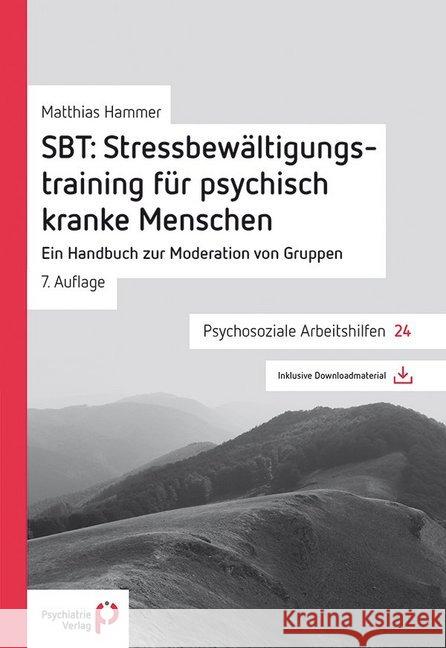 Matthias Hammer

SBT: Stressbewältigungstraining für psychisch kranke Menschen

Ein Handbuch zur Moderation von Gruppen

7. Auflage

Psychosoziale Arbeitshilfen 24

Inklusive Downloadmaterial

Psychiatrie Verlag